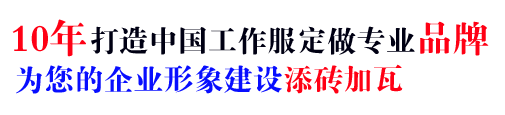 10年打造中国工作服定做专业品牌
为您的企业形象建设添砖加瓦